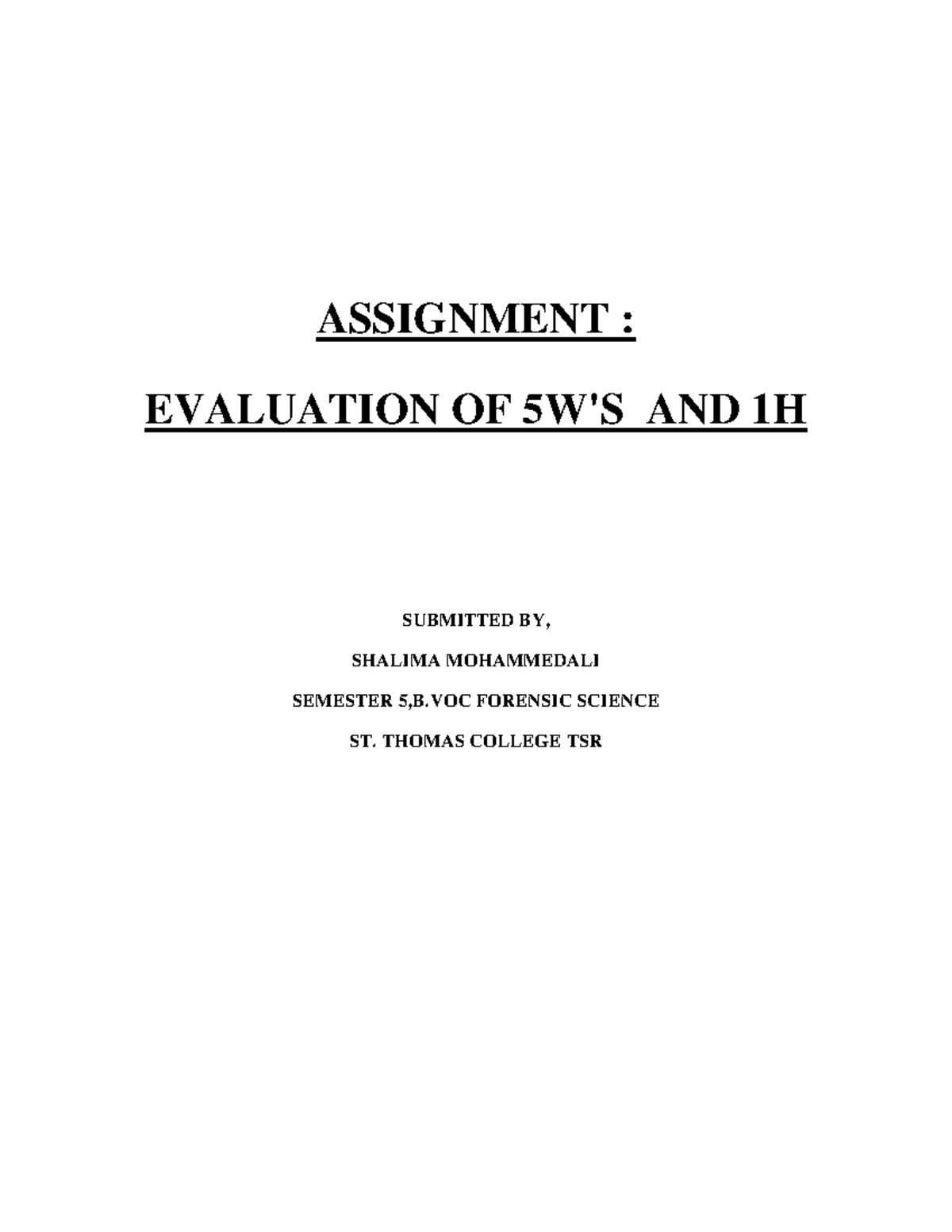 ASSIGNMENT :

EVALUATION OF 5W'S AND 1H

SUBMITTED BY,

SHALIMA MOHAMMEDALI

SEMESTER 5,B.VOC FORENSIC SCIENCE

ST. THOMAS COLLEGE TSR